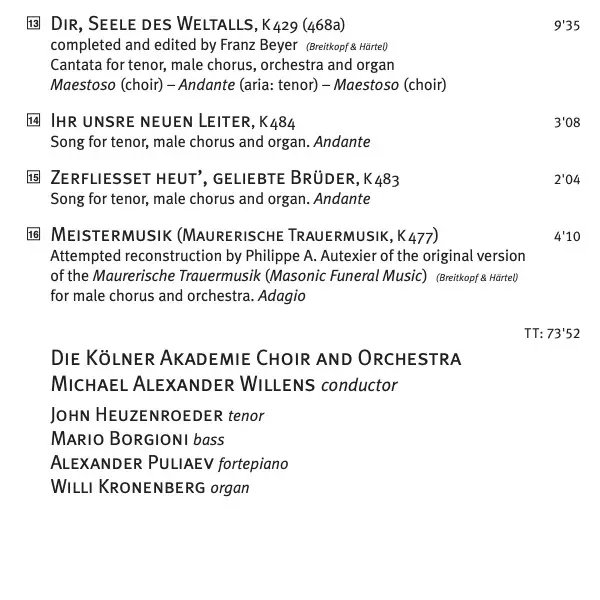 13 Dir, Seele des Weltalls, K 429 (468a) 9'35
completed and edited by Franz Beyer (Breitkopf & Härtel)
Cantata for tenor, male chorus, orchestra and organ
Maestoso (choir) – Andante (aria: tenor) – Maestoso (choir)

14 Ihr unsre neuen Leiter, K 484 3'08
Song for tenor, male chorus and organ. Andante

15 Zerfliesset heut', geliebte Brüder, K 483 2'04
Song for tenor, male chorus and organ. Andante

16 Meistermusik (Maurerische Trauermusik, K 477) 4'10
Attempted reconstruction by Philippe A. Autexier of the original version of the Maurerische Trauermusik (Masonic Funeral Music) (Breitkopf & Härtel) for male chorus and orchestra. Adagio

TT: 73'52

Die Kölner Akademie Choir and Orchestra
Michael Alexander Willens conductor

John Heuzenroeder tenor
Mario Borgioni bass
Alexander Puliaev fortepiano
Willi Kronenberg organ